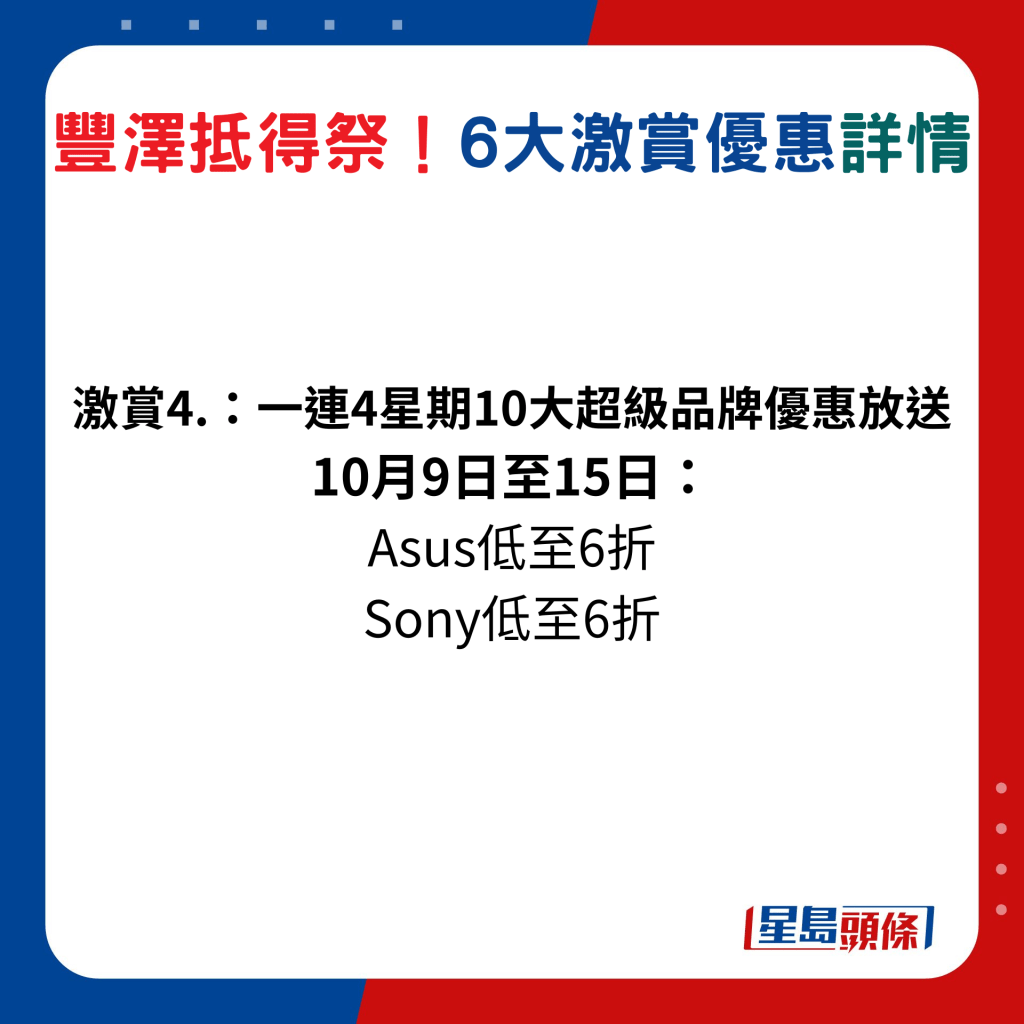 豐澤抵得祭！6大激賞優惠詳情

激賞4.：一連4星期10大超級品牌優惠放送
10月9日至15日：
Asus低至6折
Sony低至6折

星島頭條